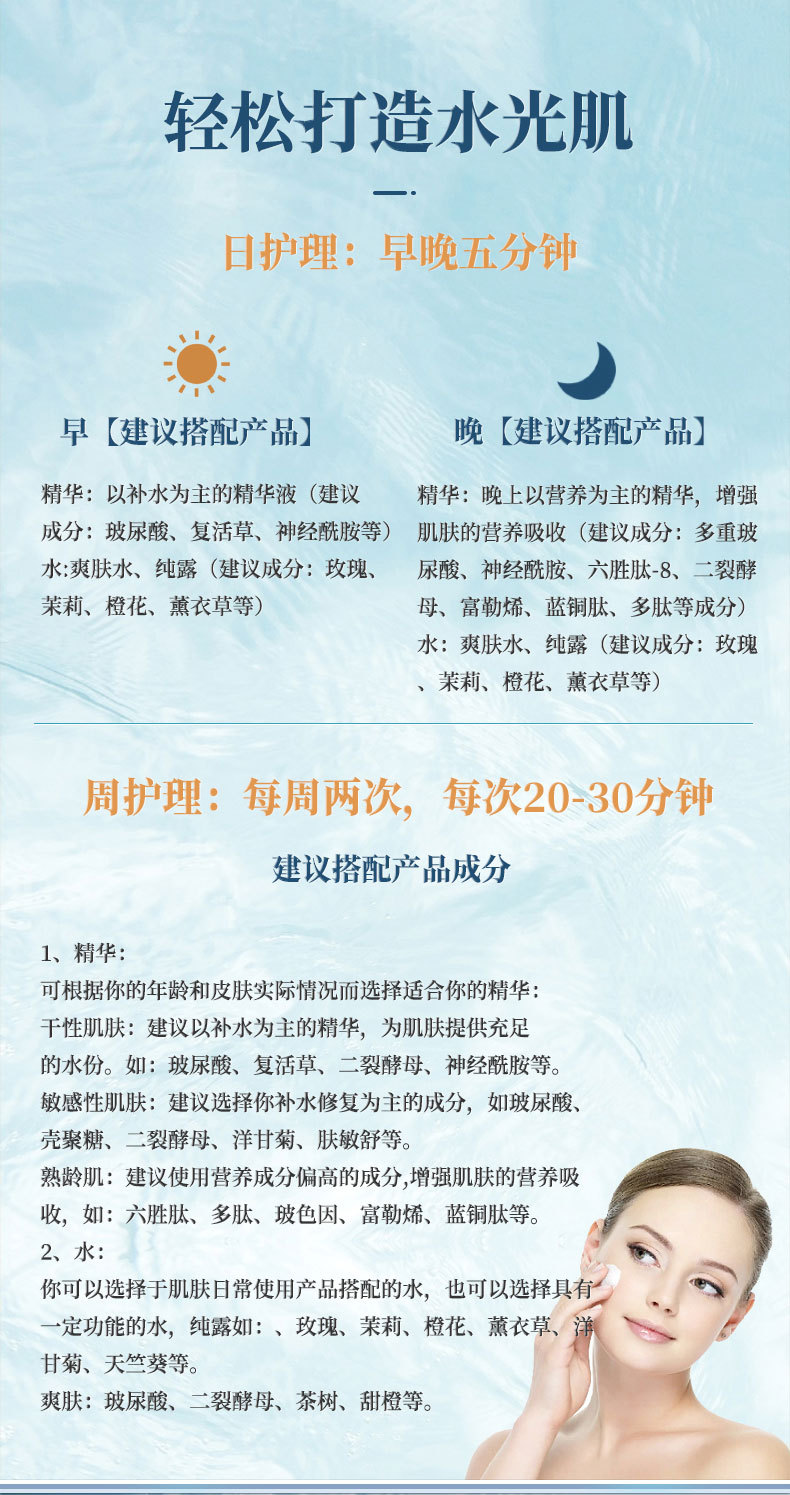 轻松打造水光肌

日护理：早晚五分钟

早【建议搭配产品】

精华：以补水为主的精华液（建议成分：玻尿酸、复活草、神经酰胺等）
水:爽肤水、纯露（建议成分：玫瑰、茉莉、橙花、薰衣草等）

晚【建议搭配产品】

精华：晚上以营养为主的精华，增强肌肤的营养吸收（建议成分：多重玻尿酸、神经酰胺、六胜肽-8、二裂酵母、富勒烯、蓝铜肽、多肽等成分）
水：爽肤水、纯露（建议成分：玫瑰、茉莉、橙花、薰衣草等）

周护理：每周两次，每次20-30分钟

建议搭配产品成分

1、精华：
可根据你的年龄和皮肤实际情况而选择适合你的精华：
干性肌肤：建议以补水为主的精华，为肌肤提供充足的水份。如：玻尿酸、复活草、二裂酵母、神经酰胺等。
敏感性肌肤：建议选择你补水修复为主的成分，如玻尿酸、壳聚糖、二裂酵母、洋甘菊、肤敏舒等。
熟龄肌：建议使用营养成分偏高的成分,增强肌肤的营养吸收，如：六胜肽、多肽、玻色因、富勒烯、蓝铜肽等。
2、水：
你可以选择于肌肤日常使用产品搭配的水，也可以选择具有一定功能的水，纯露如：、玫瑰、茉莉、橙花、薰衣草、洋甘菊、天竺葵等。
爽肤：玻尿酸、二裂酵母、茶树、甜橙等。